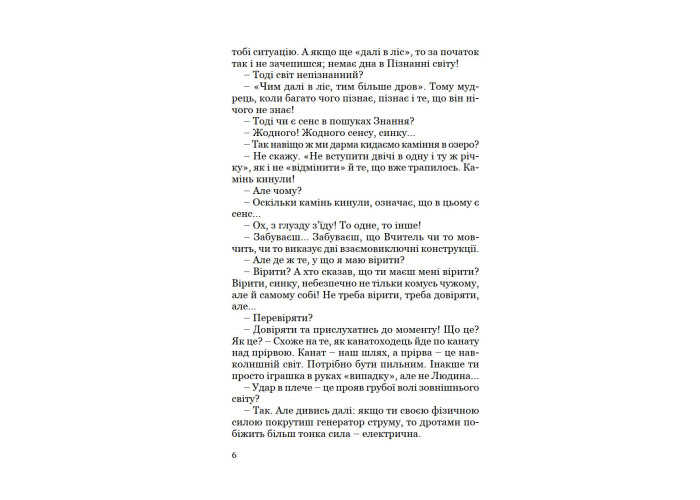 тобі ситуацію. А якщо ще «далі в ліс», то за початок так і не зачепишся; немає дна в Пізнанні світу!

– Тоді світ непізнанний?

– «Чим далі в ліс, тим більше дров». Тому мудрець, коли багато чого пізнає, пізнає і те, що він нічого не знає!

– Тоді чи є сенс в пошуках Знання?

– Жодного! Жодного сенсу, синку...

– Так навіщо ж ми дарма кидаємо каміння в озеро?

– Не скажу. «Не вступити двічі в одну і ту ж річку», як і не «відмінити» й те, що вже трапилось. Камінь кинули!

– Але чому?

– Оскільки камінь кинули, означає, що в цьому є сенс...

– Ох, з глузду з'їду! То одне, то інше!

– Забуваєш... Забуваєш, що Вчитель чи то мовчить, чи то виказує дві взаємовиключні конструкції.

– Але де ж те, у що я маю вірити?

– Вірити? А хто сказав, що ти маєш мені вірити? Вірити, синку, небезпечно не тільки комусь чужому, але й самому собі! Не треба вірити, треба довіряти, але...

– Перевіряти?

– Довіряти та прислухатись до моменту! Що це? Як це? – Схоже на те, як канатоходець йде по канату над прірвою. Канат – наш шлях, а прірва – це навколишній світ. Потрібно бути пильним. Інакше ти просто іграшка в руках «випадку», але не Людина...

– Удар в плече – це прояв грубої волі зовнішнього світу?

– Так. Але дивись далі: якщо ти своєю фізичною силою покрутиш генератор струму, то дротами побіжить більш тонка сила – електрична.

6